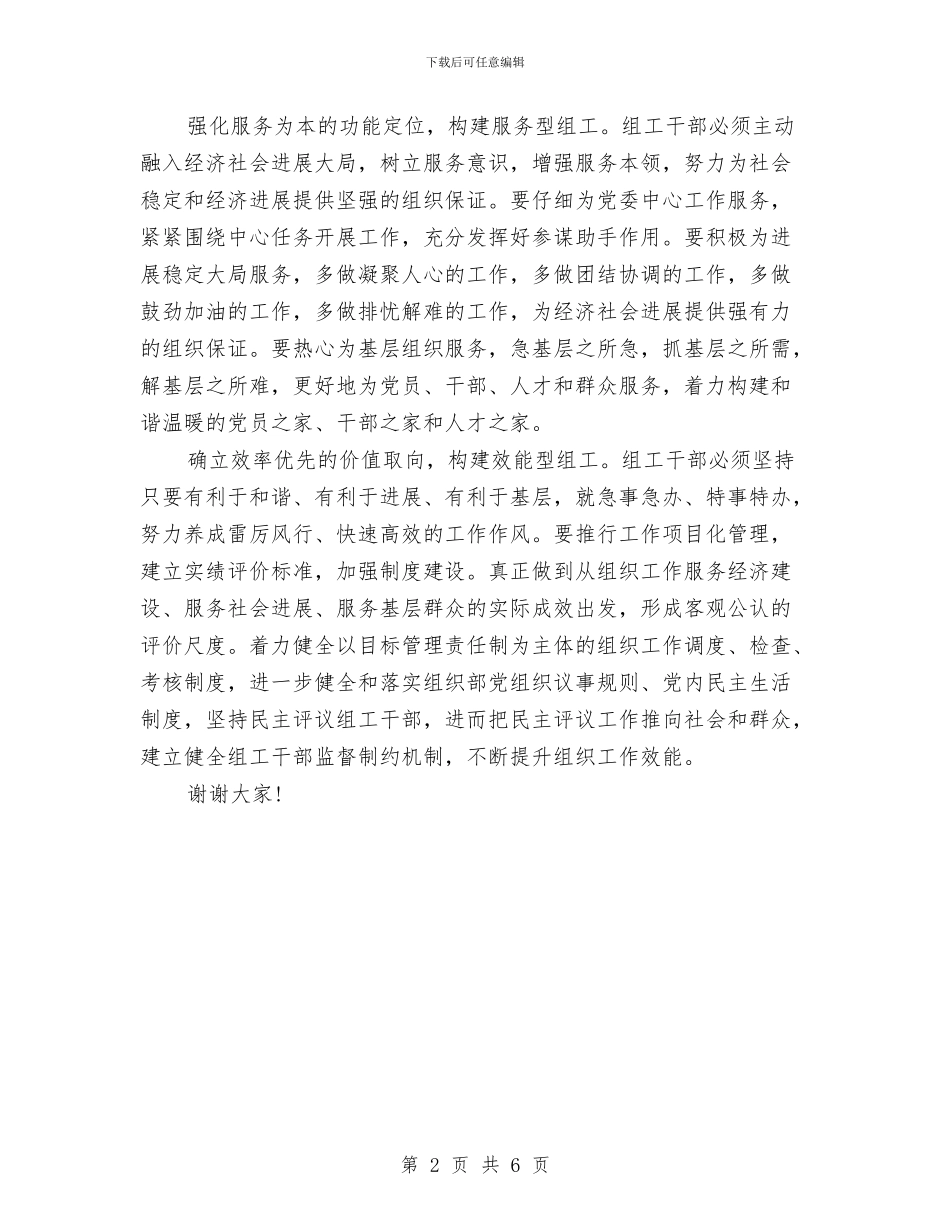 下载后可任意编辑

强化服务为本的功能定位，构建服务型组工。组工干部必须主动融入经济社会进展大局，树立服务意识，增强服务本领，努力为社会稳定和经济进展提供坚强的组织保证。要仔细为党委中心工作服务，紧紧围绕中心任务开展工作，充分发挥好参谋助手作用。要积极为进展稳定大局服务，多做凝聚人心的工作，多做团结协调的工作，多做鼓劲加油的工作，多做排忧解难的工作，为经济社会进展提供强有力的组织保证。要热心为基层组织服务，急基层之所急，抓基层之所需，解基层之所难，更好地为党员、干部、人才和群众服务，着力构建和谐温暖的党员之家、干部之家和人才之家。

确立效率优先的价值取向，构建效能型组工。组工干部必须坚持只要有利于和谐、有利于进展、有利于基层，就急事急办、特事特办，努力养成雷厉风行、快速高效的工作作风。要推行工作项目化管理，建立实绩评价标准，加强制度建设。真正做到从组织工作服务经济建设、服务社会进展、服务基层群众的实际成效出发，形成客观公认的评价尺度。着力健全以目标管理责任制为主体的组织工作调度、检查、考核制度，进一步健全和落实组织部党组织议事规则、党内民主生活制度，坚持民主评议组工干部，进而把民主评议工作推向社会和群众，建立健全组工干部监督制约机制，不断提升组织工作效能。

谢谢大家！

第 2 页 共 6 页